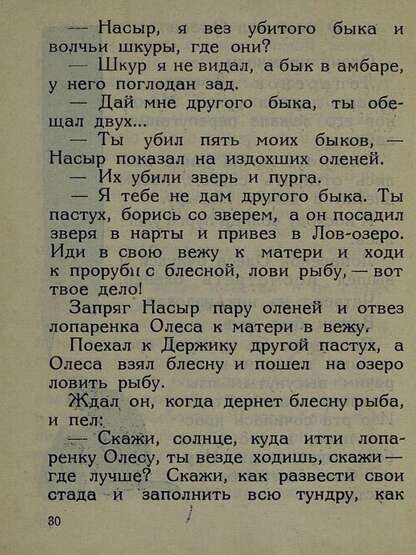 — Насыр, я вез убитого быка и волчьи шкуры, где они?

— Шкур я не видал, а бык в амбаре, у него поглодан зад.

— Дай мне другого быка, ты обещал двух...

— Ты убил пять моих быков, — Насыр показал на издохших оленей.

— Их убили зверь и пурга.

— Я тебе не дам другого быка. Ты пастух, борись со зверем, а он посадил зверя в нарты и привез в Лов-озеро. Иди в свою вежу к матери и ходи к проруби с блесной, лови рыбу, — вот твое дело!

Запряг Насыр пару оленей и отвез лопаренка Олеса к матери в вежу.

Поехал к Держику другой пастух, а Олеса взял блесну и пошел на озеро ловить рыбу.

Ждал он, когда дернет блесну рыба, и пел:

— Скажи, солнце, куда итти лопаренку Олесу, ты везде ходишь, скажи — где лучше? Скажи, как развести свои стада и заполнить всю тундру, как

30